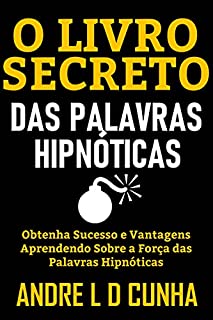 O LIVRO SECRETO

DAS PALAVRAS HIPNÓTICAS

Obtenha Sucesso e Vantagens Aprendendo Sobre a Força das Palavras Hipnóticas

ANDRE L D CUNHA